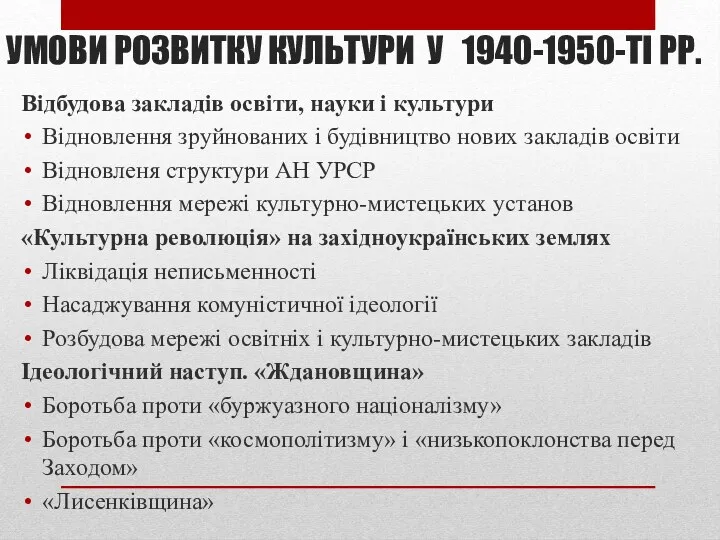 УМОВИ РОЗВИТКУ КУЛЬТУРИ У 1940-1950-ТІ РР.

Відбудова закладів освіти, науки і культури

• Відновлення зруйнованих і будівництво нових закладів освіти
• Відновленя структури АН УРСР
• Відновлення мережі культурно-мистецьких установ

«Культурна революція» на західноукраїнських землях

• Ліквідація неписьменності
• Насаджування комуністичної ідеології
• Розбудова мережі освітніх і культурно-мистецьких закладів

Ідеологічний наступ. «Ждановщина»

• Боротьба проти «буржуазного націоналізму»
• Боротьба проти «космополітизму» і «низькопоклонства перед Заходом»
• «Лисенківщина»